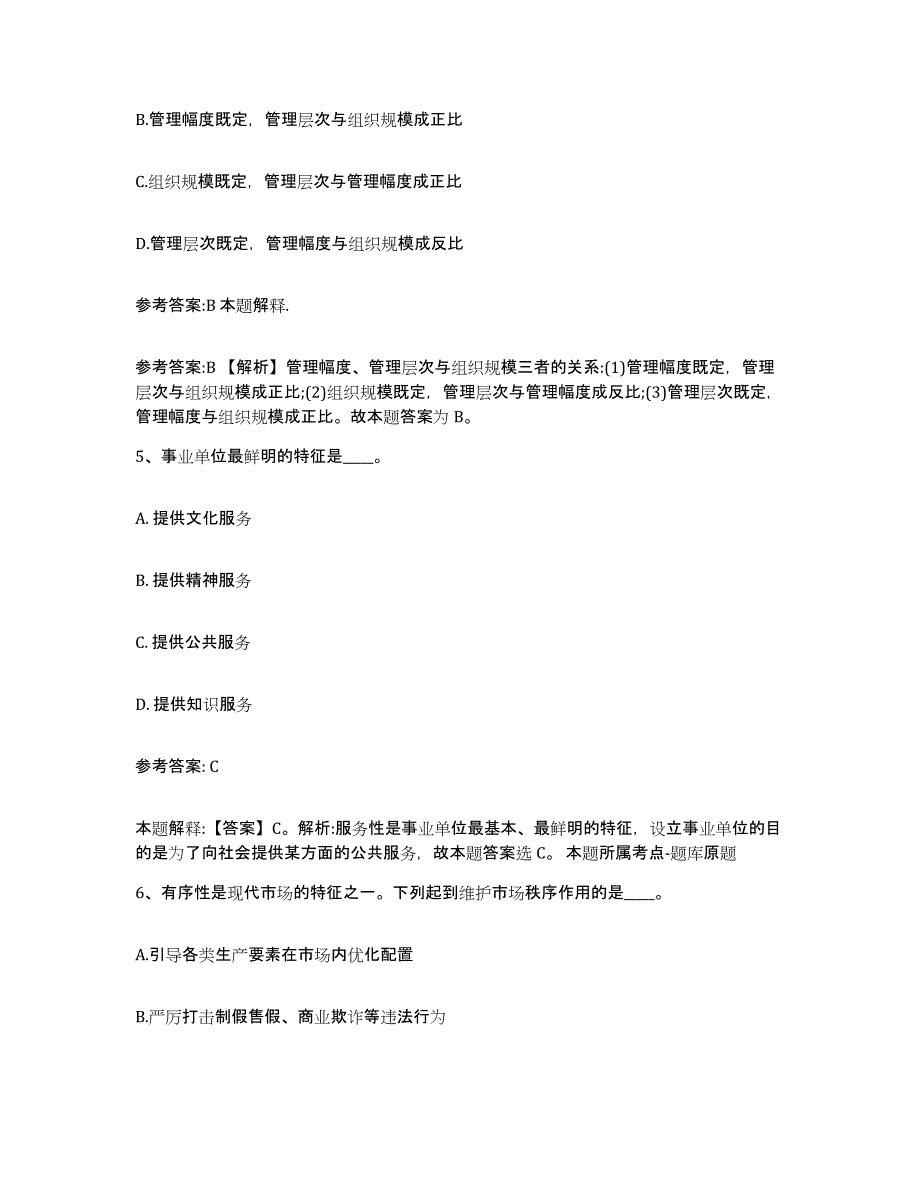 B.管理幅度既定，管理层次与组织规模成正比

C.组织规模既定，管理层次与管理幅度成正比

D.管理层次既定，管理幅度与组织规模成反比

参考答案:B 本题解释.

参考答案:B 【解析】管理幅度、管理层次与组织规模三者的关系:(1)管理幅度既定，管理层次与组织规模成正比;(2)组织规模既定，管理层次与管理幅度成反比;(3)管理层次既定，管理幅度与组织规模成正比。故本题答案为 B。

5、事业单位最鲜明的特征是____。

A. 提供文化服务

B. 提供精神服务

C. 提供公共服务

D. 提供知识服务

参考答案: C

本题解释:【答案】C。解析:服务性是事业单位最基本、最鲜明的特征，设立事业单位的目的是为了向社会提供某方面的公共服务，故本题答案选 C。 本题所属考点-题库原题

6、有序性是现代市场的特征之一。下列起到维护市场秩序作用的是____。

A.引导各类生产要素在市场内优化配置

B.严厉打击制假售假、商业欺诈等违法行为